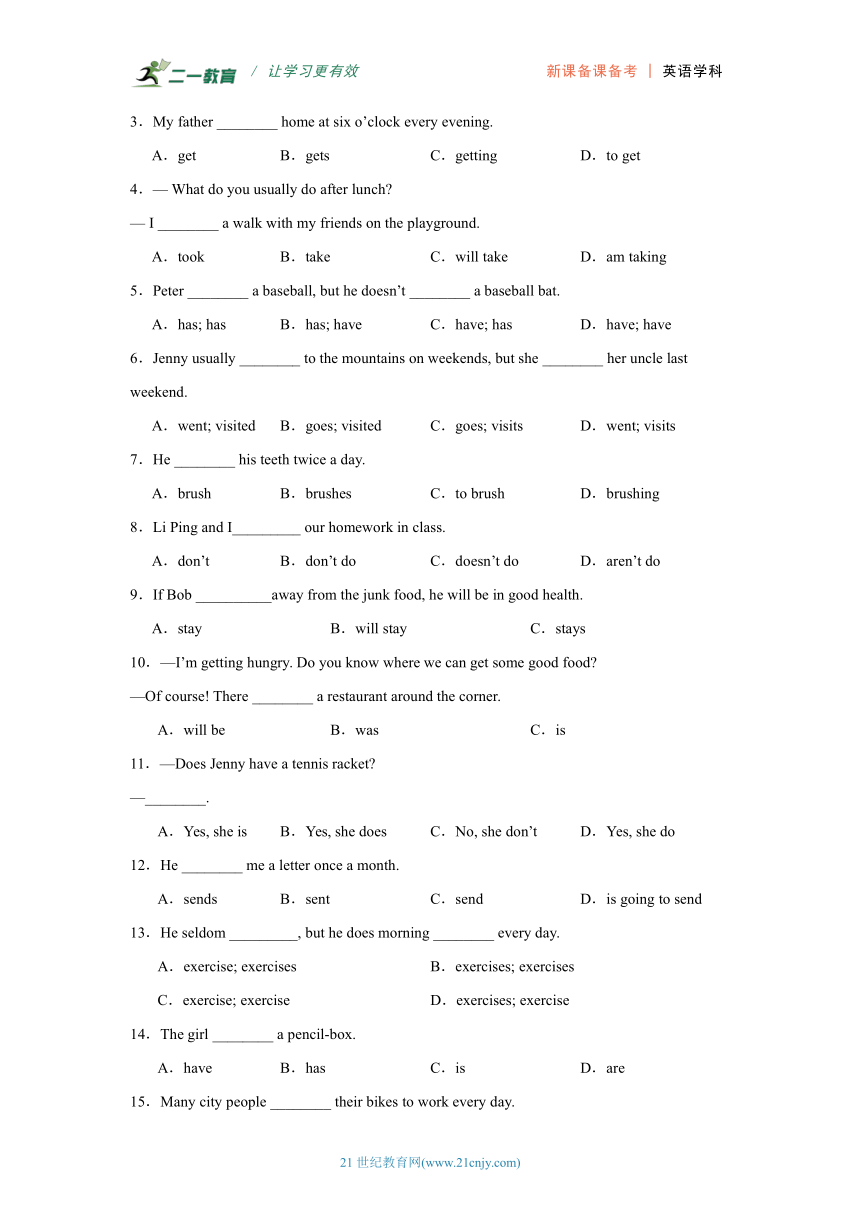 二一教育 / 让学习更有效　　新课备课备考 | 英语学科

3．My father ________ home at six o’clock every evening.

A．get　B．gets　C．getting　D．to get

4．— What do you usually do after lunch?

— I ________ a walk with my friends on the playground.

A．took　B．take　C．will take　D．am taking

5．Peter ________ a baseball, but he doesn’t ________ a baseball bat.

A．has; has　B．has; have　C．have; has　D．have; have

6．Jenny usually ________ to the mountains on weekends, but she ________ her uncle last weekend.

A．went; visited　B．goes; visited　C．goes; visits　D．went; visits

7．He ________ his teeth twice a day.

A．brush　B．brushes　C．to brush　D．brushing

8．Li Ping and I_________ our homework in class.

A．don’t　B．don’t do　C．doesn’t do　D．aren’t do

9．If Bob __________away from the junk food, he will be in good health.

A．stay　B．will stay　C．stays

10．—I’m getting hungry. Do you know where we can get some good food?

—Of course! There ________ a restaurant around the corner.

A．will be　B．was　C．is

11．—Does Jenny have a tennis racket?

—________.

A．Yes, she is　B．Yes, she does　C．No, she don’t　D．Yes, she do

12．He ________ me a letter once a month.

A．sends　B．sent　C．send　D．is going to send

13．He seldom _________, but he does morning ________ every day.

A．exercise; exercises　B．exercises; exercises

C．exercise; exercise　D．exercises; exercise

14．The girl ________ a pencil-box.

A．have　B．has　C．is　D．are

15．Many city people ________ their bikes to work every day.

21 世纪教育网(www.21cnjy.com)